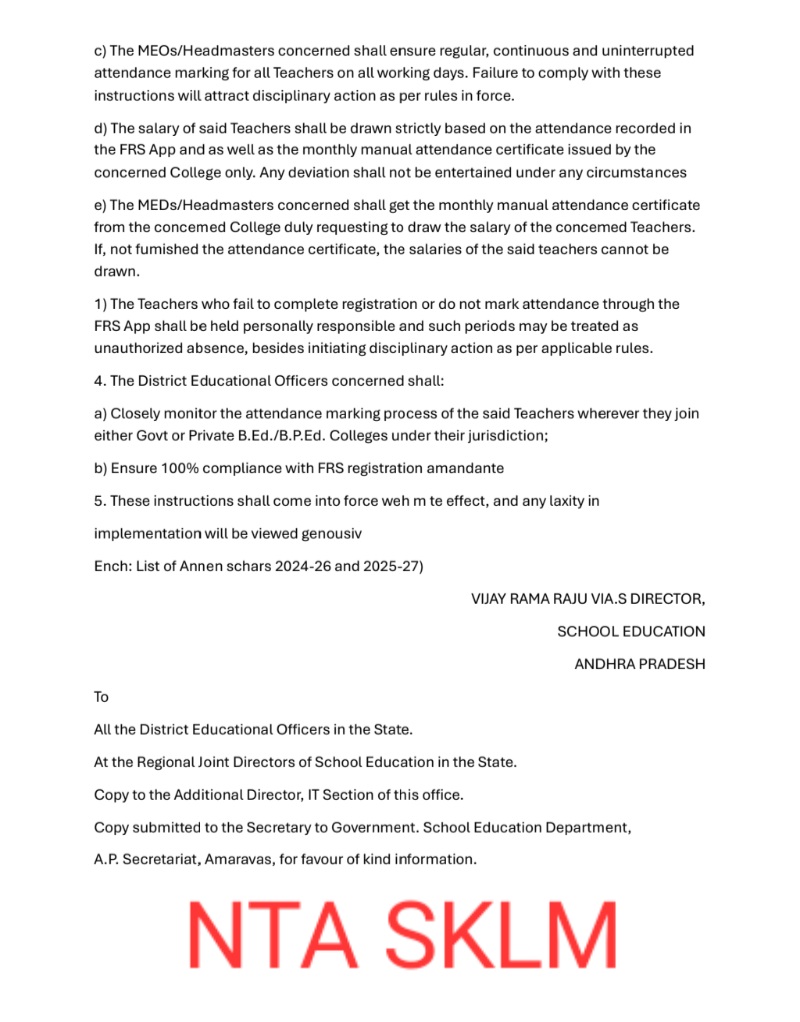 c) The MEOs/Headmasters concerned shall ensure regular, continuous and uninterrupted attendance marking for all Teachers on all working days. Failure to comply with these instructions will attract disciplinary action as per rules in force.

d) The salary of said Teachers shall be drawn strictly based on the attendance recorded in the FRS App and as well as the monthly manual attendance certificate issued by the concerned College only. Any deviation shall not be entertained under any circumstances

e) The MEDs/Headmasters concerned shall get the monthly manual attendance certificate from the concemed College duly requesting to draw the salary of the concemed Teachers. If, not fumished the attendance certificate, the salaries of the said teachers cannot be drawn.

1) The Teachers who fail to complete registration or do not mark attendance through the FRS App shall be held personally responsible and such periods may be treated as unauthorized absence, besides initiating disciplinary action as per applicable rules.

4. The District Educational Officers concerned shall:

a) Closely monitor the attendance marking process of the said Teachers wherever they join either Govt or Private B.Ed./B.P.Ed. Colleges under their jurisdiction;

b) Ensure 100% compliance with FRS registration amandante

5. These instructions shall come into force weh m te effect, and any laxity in

implementation will be viewed genousiv

Ench: List of Annen schars 2024-26 and 2025-27)

VIJAY RAMA RAJU VIA.S DIRECTOR,

SCHOOL EDUCATION

ANDHRA PRADESH

To

All the District Educational Officers in the State.

At the Regional Joint Directors of School Education in the State.

Copy to the Additional Director, IT Section of this office.

Copy submitted to the Secretary to Government. School Education Department,

A.P. Secretariat, Amaravas, for favour of kind information.

NTA SKLM